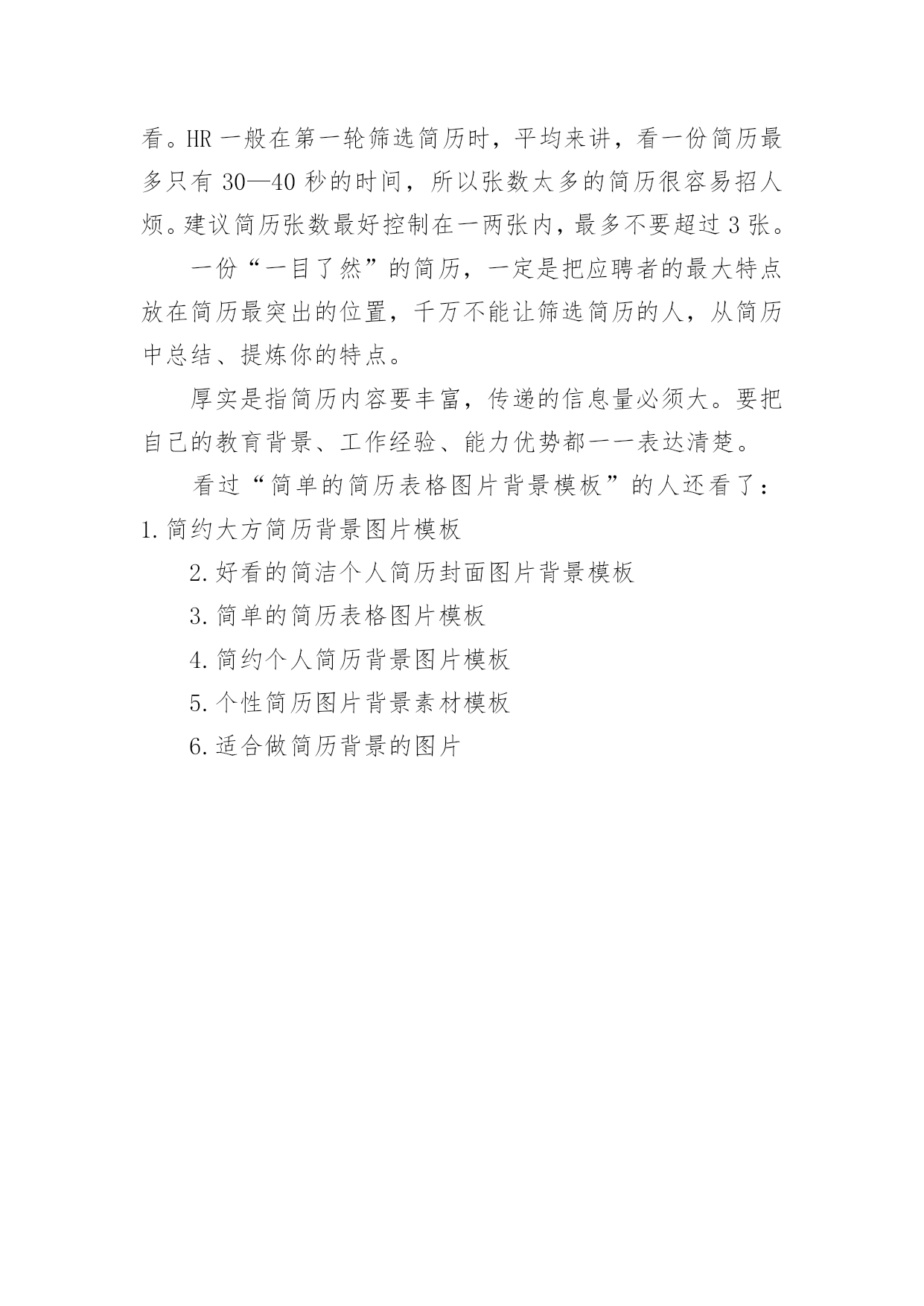 看。HR 一般在第一轮筛选简历时，平均来讲，看一份简历最多只有 30—40 秒的时间，所以张数太多的简历很容易招人烦。建议简历张数最好控制在一两张内，最多不要超过 3 张。

一份“一目了然”的简历，一定是把应聘者的最大特点放在简历最突出的位置，千万不能让筛选简历的人，从简历中总结、提炼你的特点。

厚实是指简历内容要丰富，传递的信息量必须大。要把自己的教育背景、工作经验、能力优势都一一表达清楚。

看过“简单的简历表格图片背景模板”的人还看了：

1. 简约大方简历背景图片模板

2. 好看的简洁个人简历封面图片背景模板

3. 简单的简历表格图片模板

4. 简约个人简历背景图片模板

5. 个性简历图片背景素材模板

6. 适合做简历背景的图片